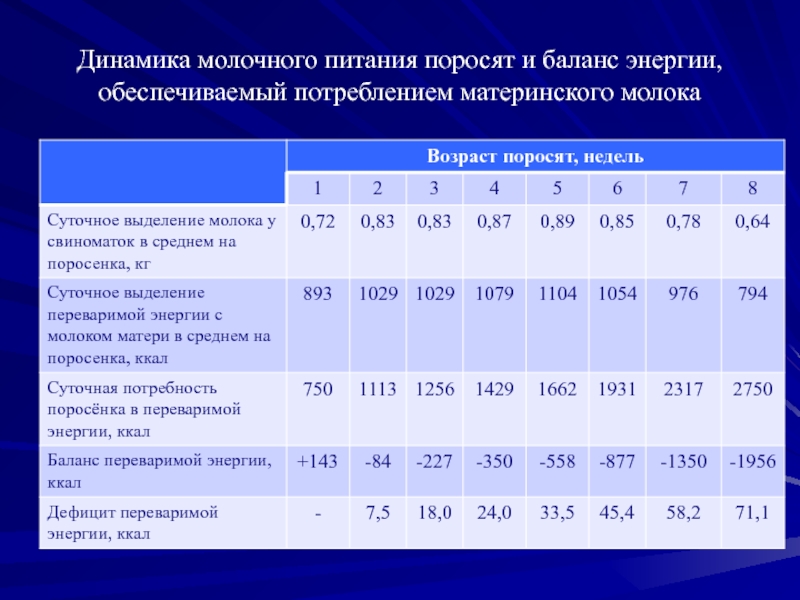 Динамика молочного питания поросят и баланс энергии, обеспечиваемый потреблением материнского молока

| | Возраст поросят, недель | | | | | | | |
|---|---|---|---|---|---|---|---|---|
| | 1 | 2 | 3 | 4 | 5 | 6 | 7 | 8 |
| Суточное выделение молока у свиноматок в среднем на поросенка, кг | 0,72 | 0,83 | 0,83 | 0,87 | 0,89 | 0,85 | 0,78 | 0,64 |
| Суточное выделение переваримой энергии с молоком матери в среднем на поросенка, ккал | 893 | 1029 | 1029 | 1079 | 1104 | 1054 | 976 | 794 |
| Суточная потребность поросёнка в переваримой энергии, ккал | 750 | 1113 | 1256 | 1429 | 1662 | 1931 | 2317 | 2750 |
| Баланс переваримой энергии, ккал | +143 | -84 | -227 | -350 | -558 | -877 | -1350 | -1956 |
| Дефицит переваримой энергии, ккал | - | 7,5 | 18,0 | 24,0 | 33,5 | 45,4 | 58,2 | 71,1 |